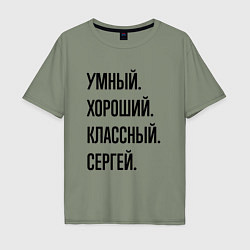 УМНЫЙ.
ХОРОШИЙ.
КЛАССНЫЙ.
СЕРГЕЙ.